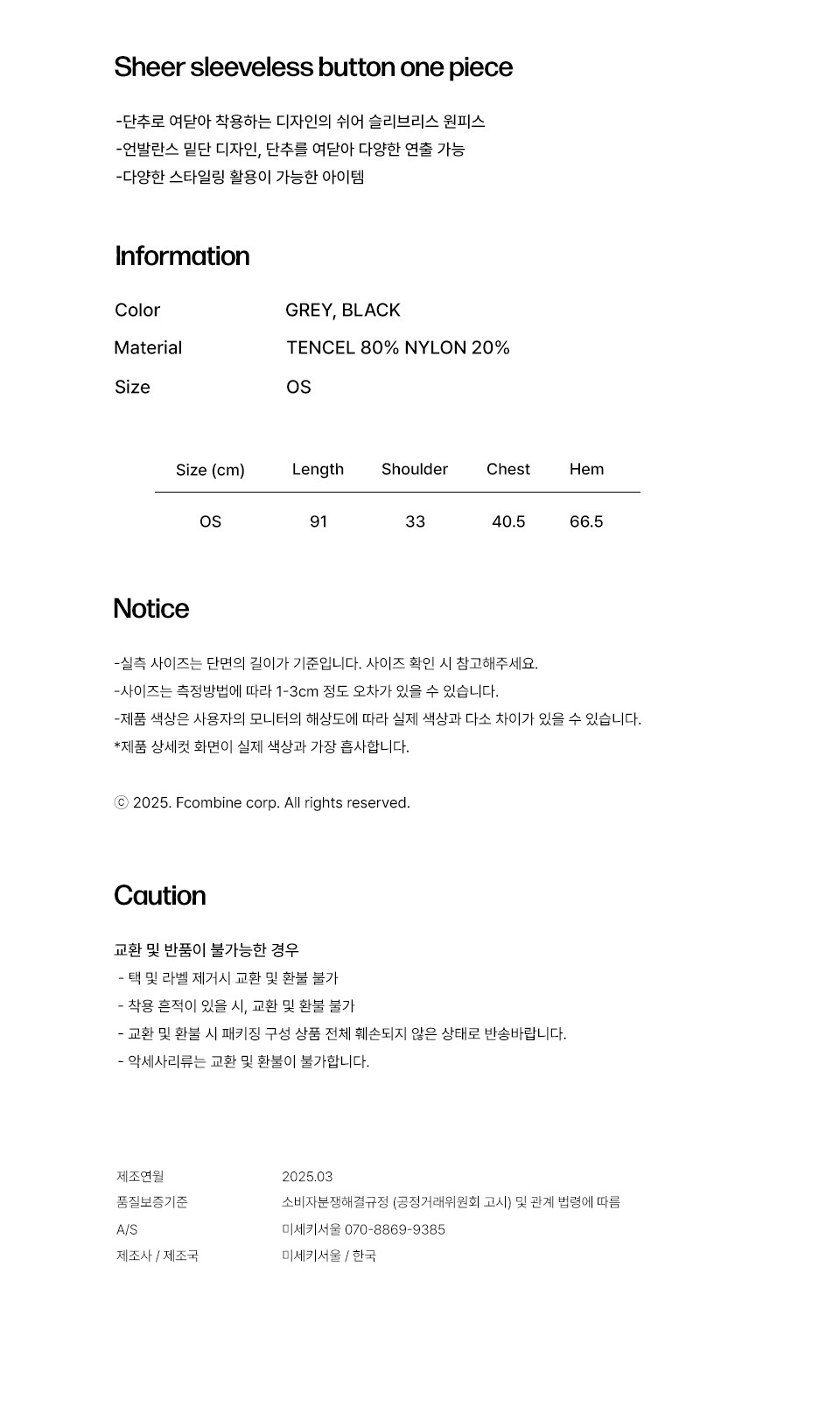 Sheer sleeveless button one piece

-단추로 여닫아 착용하는 디자인의 쉬어 슬리브리스 원피스
-언발란스 밑단 디자인, 단추를 여닫아 다양한 연출 가능
-다양한 스타일링 활용이 가능한 아이템

Information

Color GREY, BLACK
Material TENCEL 80% NYLON 20%
Size OS

| Size (cm) | Length | Shoulder | Chest | Hem |
|---|---|---|---|---|
| OS | 91 | 33 | 40.5 | 66.5 |

Notice

-실측 사이즈는 단면의 길이가 기준입니다. 사이즈 확인 시 참고해주세요.
-사이즈는 측정방법에 따라 1-3cm 정도 오차가 있을 수 있습니다.
-제품 색상은 사용자의 모니터의 해상도에 따라 실제 색상과 다소 차이가 있을 수 있습니다.
*제품 상세컷 화면이 실제 색상과 가장 흡사합니다.

ⓒ 2025. Fcombine corp. All rights reserved.

Caution

교환 및 반품이 불가능한 경우
- 택 및 라벨 제거시 교환 및 환불 불가
- 착용 흔적이 있을 시, 교환 및 환불 불가
- 교환 및 환불 시 패키징 구성 상품 전체 훼손되지 않은 상태로 반송바랍니다.
- 악세사리류는 교환 및 환불이 불가합니다.

제조연월 2025.03
품질보증기준 소비자분쟁해결규정 (공정거래위원회 고시) 및 관계 법령에 따름
A/S 미세키서울 070-8869-9385
제조사 / 제조국 미세키서울 / 한국